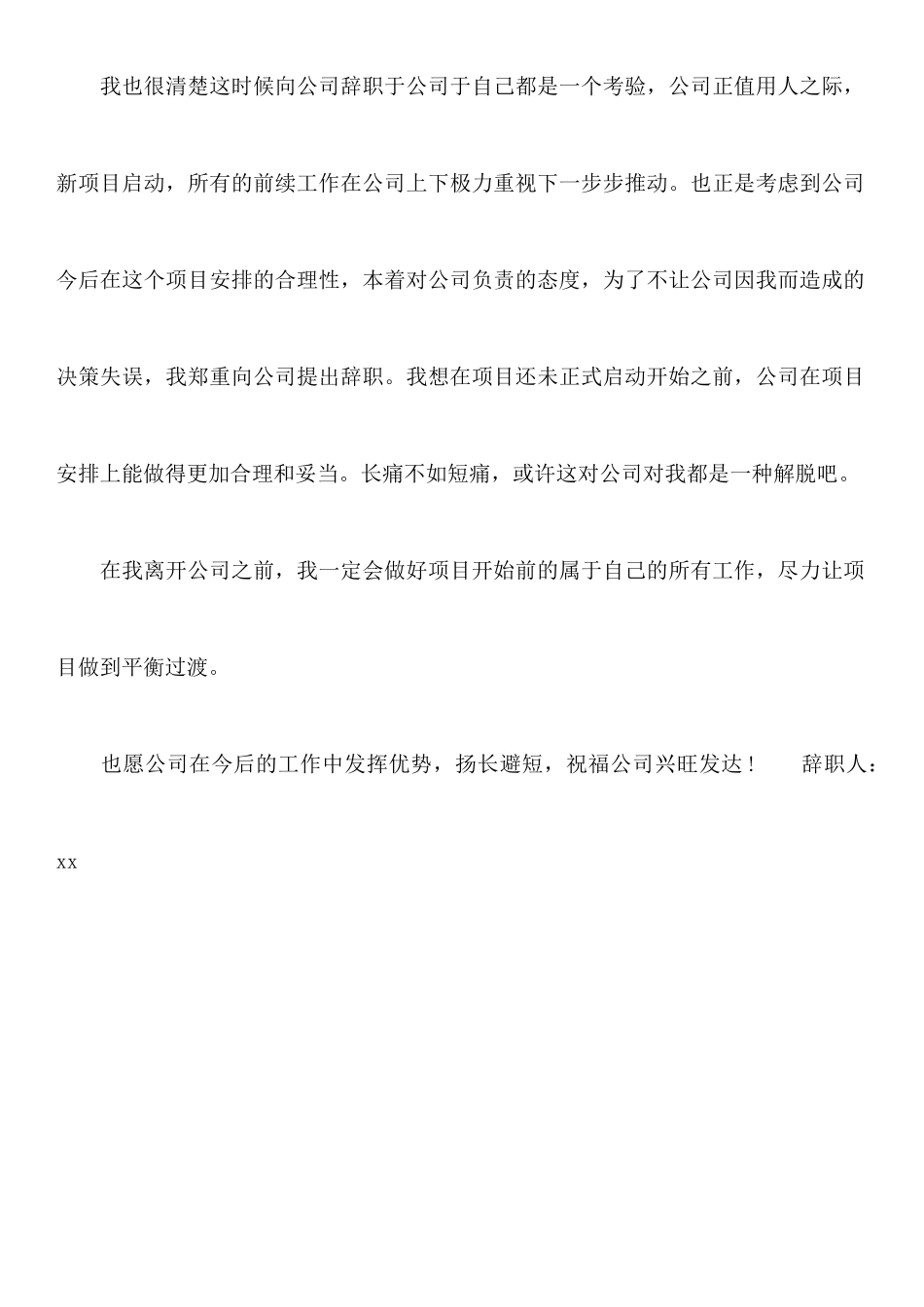 我也很清楚这时候向公司辞职于公司于自己都是一个考验，公司正值用人之际，新项目启动，所有的前续工作在公司上下极力重视下一步步推动。也正是考虑到公司今后在这个项目安排的合理性，本着对公司负责的态度，为了不让公司因我而造成的决策失误，我郑重向公司提出辞职。我想在项目还未正式启动开始之前，公司在项目安排上能做得更加合理和妥当。长痛不如短痛，或许这对公司对我都是一种解脱吧。

在我离开公司之前，我一定会做好项目开始前的属于自己的所有工作，尽力让项目做到平衡过渡。

也愿公司在今后的工作中发挥优势，扬长避短，祝福公司兴旺发达！　　辞职人：xx